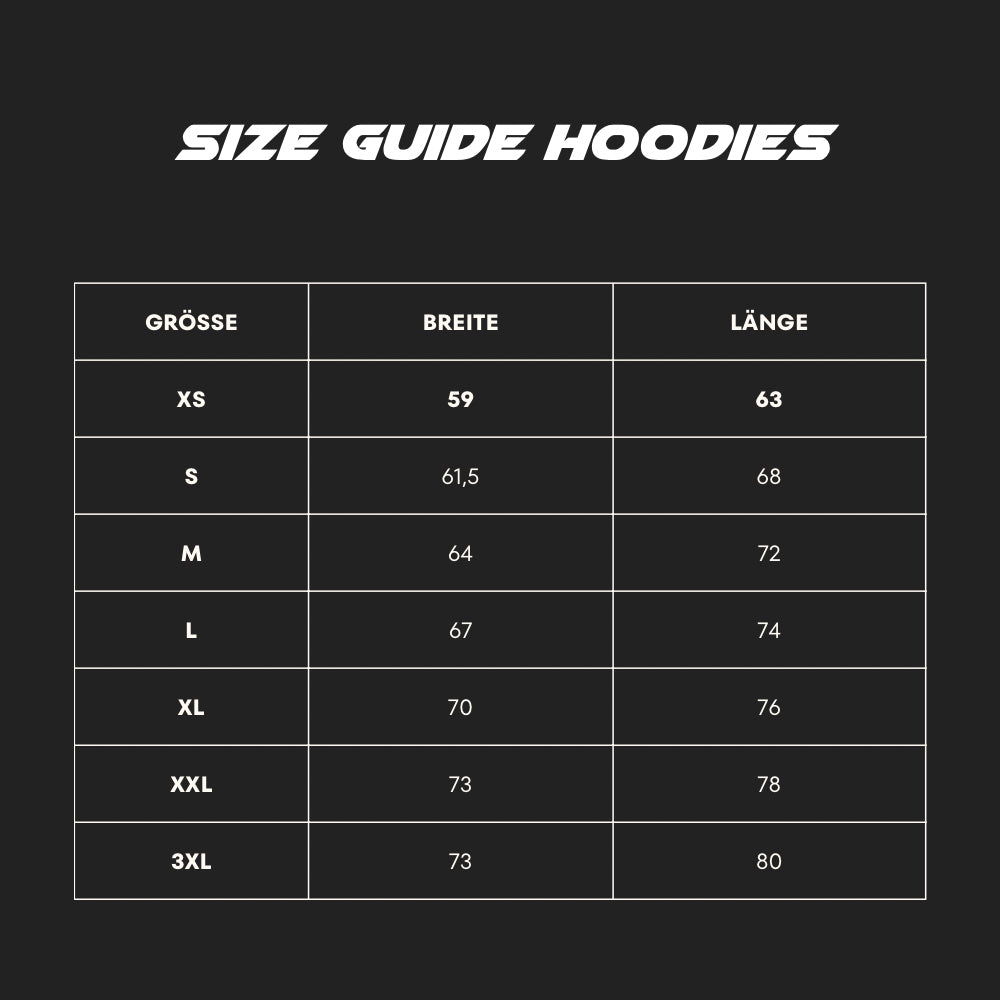 SIZE GUIDE HOODIES

| GRÖSSE | BREITE | LÄNGE |
|---|---|---|
| XS | 59 | 63 |
| S | 61,5 | 68 |
| M | 64 | 72 |
| L | 67 | 74 |
| XL | 70 | 76 |
| XXL | 73 | 78 |
| 3XL | 73 | 80 |